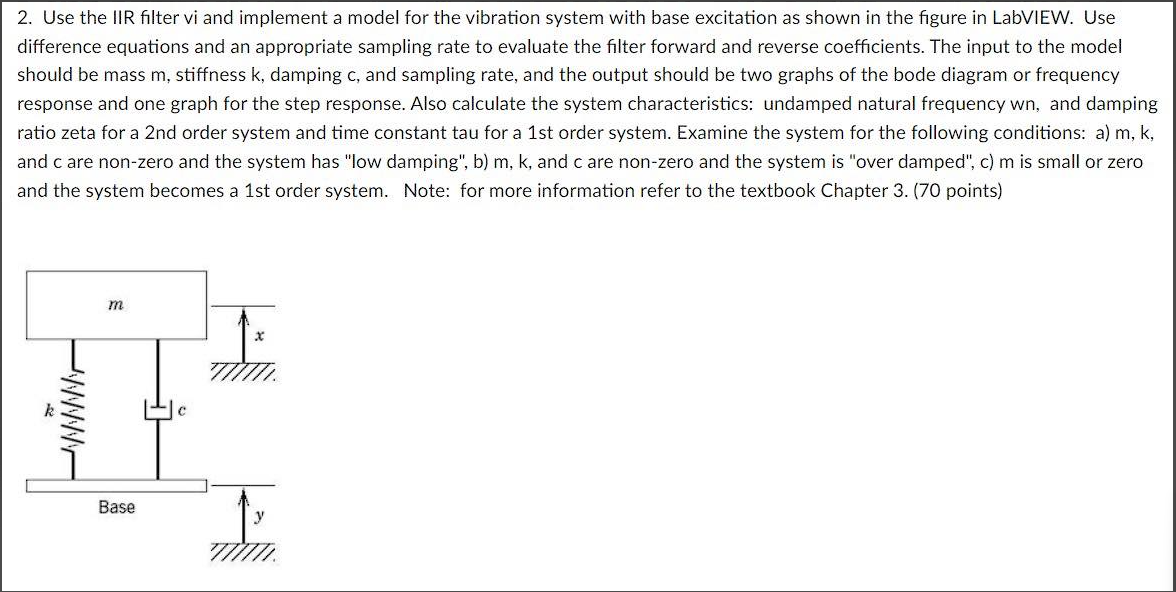 2. Use the IIR filter vi and implement a model for the vibration system with base excitation as shown in the figure in LabVIEW. Use difference equations and an appropriate sampling rate to evaluate the filter forward and reverse coefficients. The input to the model should be mass m, stiffness k, damping c, and sampling rate, and the output should be two graphs of the bode diagram or frequency response and one graph for the step response. Also calculate the system characteristics: undamped natural frequency wn, and damping ratio zeta for a 2nd order system and time constant tau for a 1st order system. Examine the system for the following conditions: a) m, k, and c are non-zero and the system has "low damping", b) m, k, and c are non-zero and the system is "over damped", c) m is small or zero and the system becomes a 1st order system. Note: for more information refer to the textbook Chapter 3. (70 points)

$m$

$x$

$k$

$c$

Base

$y$